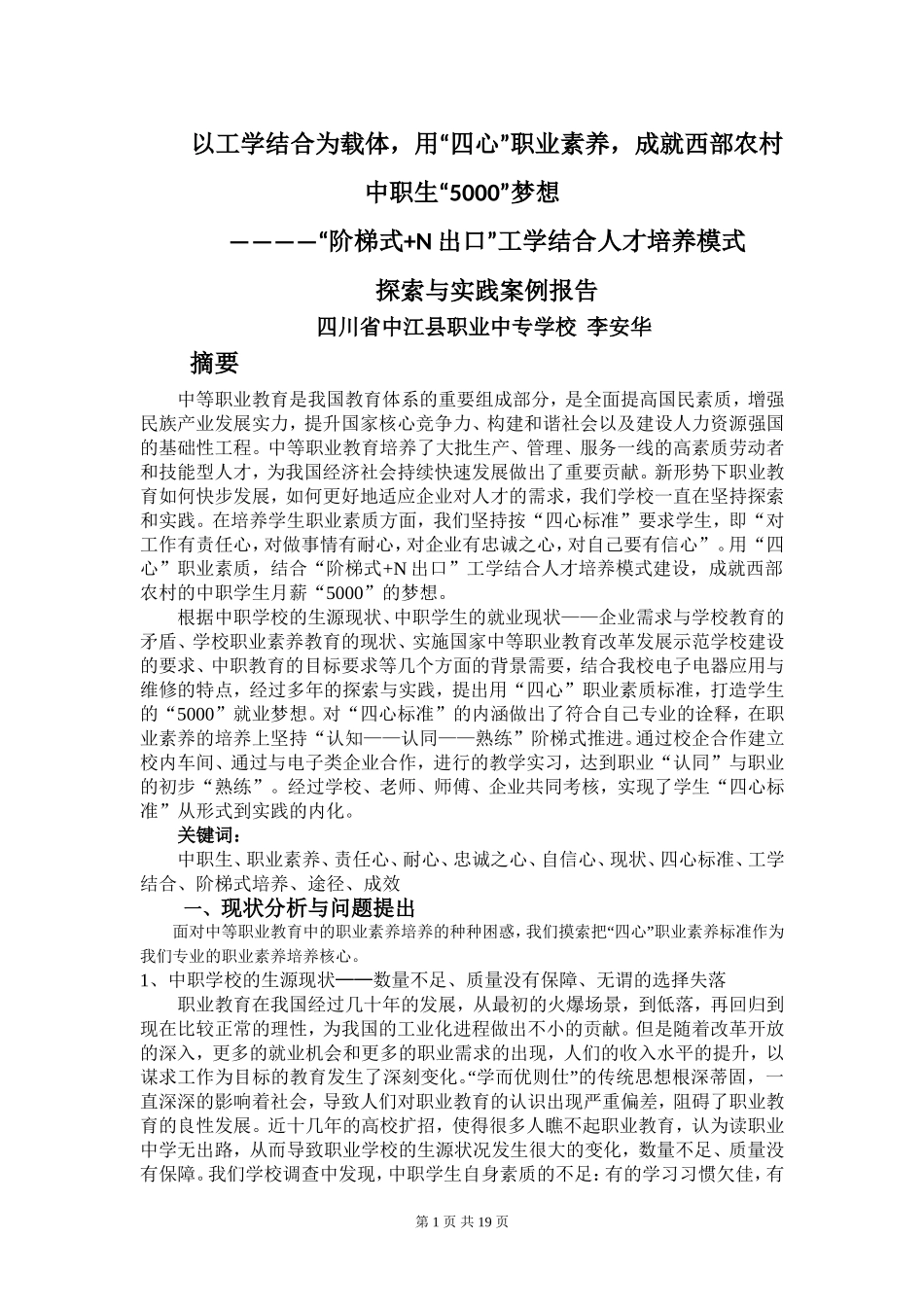 以工学结合为载体，用“四心”职业素养，成就西部农村

中职生“5000”梦想

————“阶梯式+N 出口”工学结合人才培养模式

探索与实践案例报告

四川省中江县职业中专学校 李安华

摘要

中等职业教育是我国教育体系的重要组成部分，是全面提高国民素质，增强民族产业发展实力，提升国家核心竞争力、构建和谐社会以及建设人力资源强国的基础性工程。中等职业教育培养了大批生产、管理、服务一线的高素质劳动者和技能型人才，为我国经济社会持续快速发展做出了重要贡献。新形势下职业教育如何快步发展，如何更好地适应企业对人才的需求，我们学校一直在坚持探索和实践。在培养学生职业素质方面，我们坚持按“四心标准”要求学生，即“对工作有责任心，对做事情有耐心，对企业有忠诚之心，对自己要有信心”。用“四心”职业素质，结合“阶梯式+N 出口”工学结合人才培养模式建设，成就西部农村的中职学生月薪“5000”的梦想。

根据中职学校的生源现状、中职学生的就业现状——企业需求与学校教育的矛盾、学校职业素养教育的现状、实施国家中等职业教育改革发展示范学校建设的要求、中职教育的目标要求等几个方面的背景需要，结合我校电子电器应用与维修的特点，经过多年的探索与实践，提出用“四心”职业素质标准，打造学生的“5000”就业梦想。对“四心标准”的内涵做出了符合自己专业的诠释，在职业素养的培养上坚持“认知——认同——熟练”阶梯式推进。通过校企合作建立校内车间、通过与电子类企业合作，进行的教学实习，达到职业“认同”与职业的初步“熟练”。经过学校、老师、师傅、企业共同考核，实现了学生“四心标准”从形式到实践的内化。

关键词：

中职生、职业素养、责任心、耐心、忠诚之心、自信心、现状、四心标准、工学结合、阶梯式培养、途径、成效

一、现状分析与问题提出

面对中等职业教育中的职业素养培养的种种困惑，我们摸索把“四心”职业素养标准作为我们专业的职业素养培养核心。

1、中职学校的生源现状——数量不足、质量没有保障、无谓的选择失落

职业教育在我国经过几十年的发展，从最初的火爆场景，到低落，再回归到现在比较正常的理性，为我国的工业化进程做出不小的贡献。但是随着改革开放的深入，更多的就业机会和更多的职业需求的出现，人们的收入水平的提升，以谋求工作为目标的教育发生了深刻变化。“学而优则仕”的传统思想根深蒂固，一直深深的影响着社会，导致人们对职业教育的认识出现严重偏差，阻碍了职业教育的良性发展。近十几年的高校扩招，使得很多人瞧不起职业教育，认为读职业中学无出路，从而导致职业学校的生源状况发生很大的变化，数量不足、质量没有保障。我们学校调查中发现，中职学生自身素质的不足：有的学习习惯欠佳，有

第 1 页 共 19 页